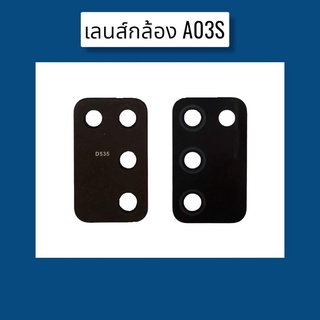 เลนส์กล้อง A03S

D535